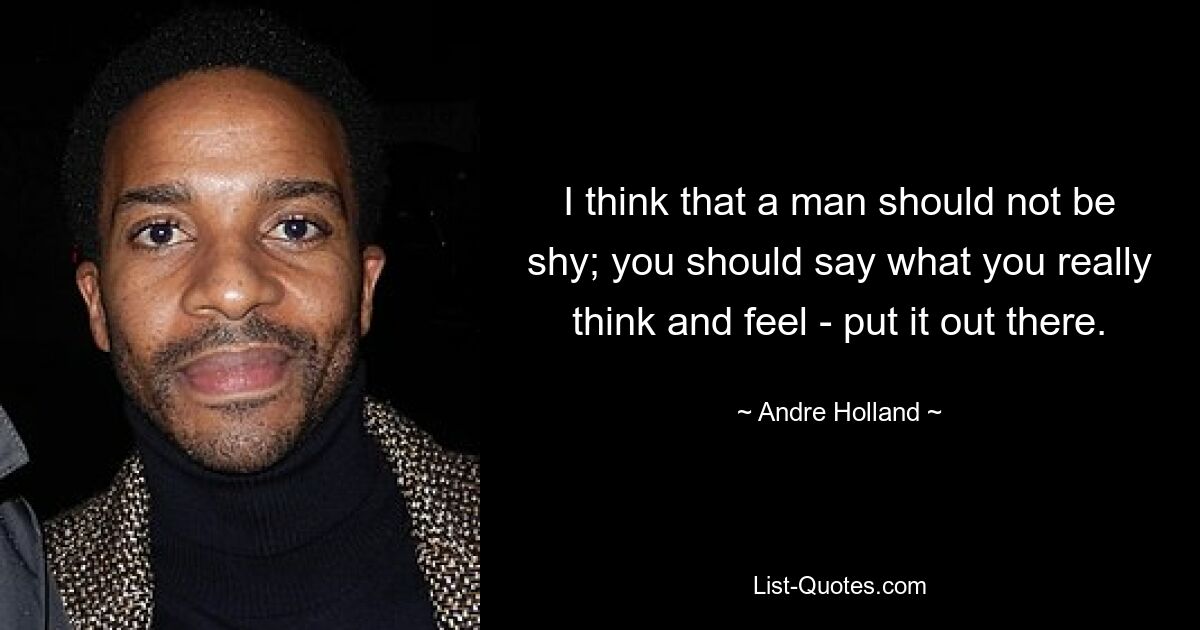 I think that a man should not be shy; you should say what you really think and feel - put it out there.

~ Andre Holland ~

List-Quotes.com